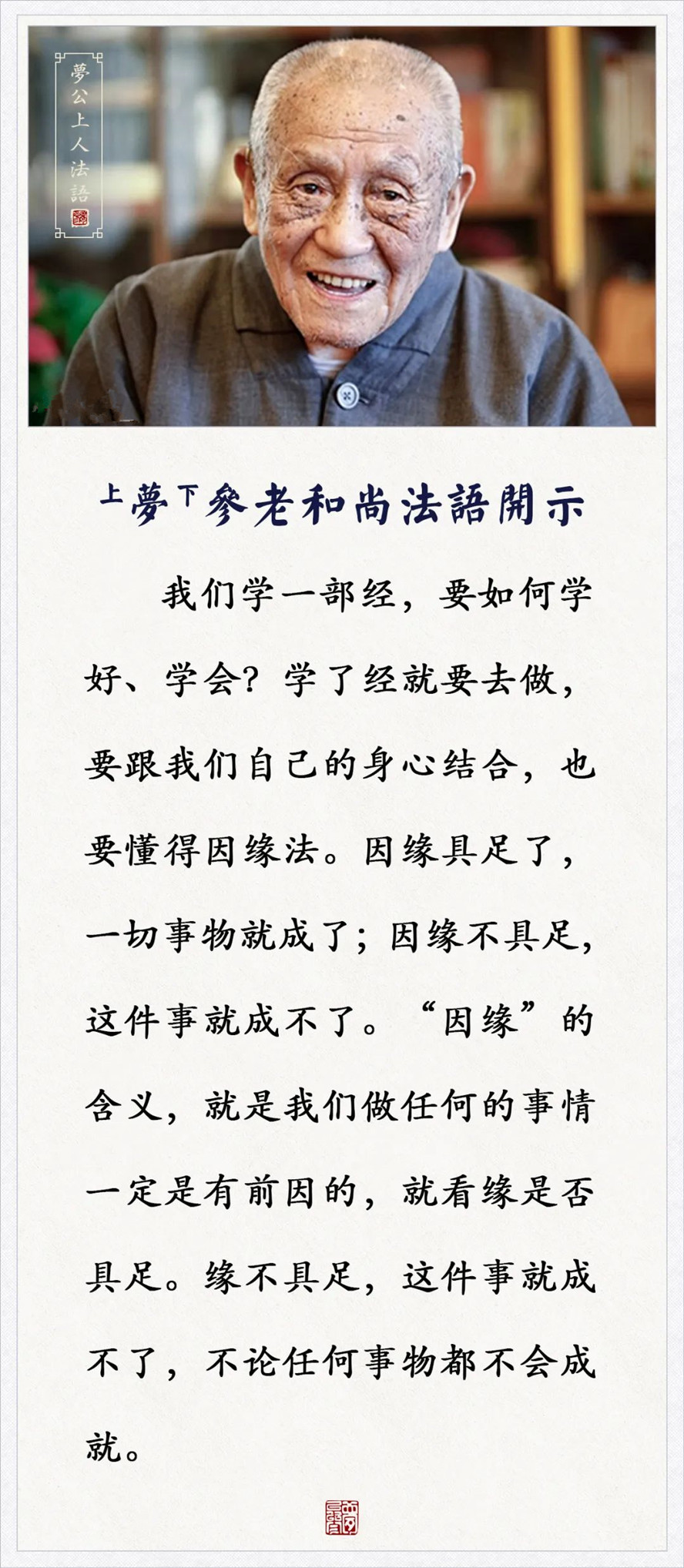 夢公上人法語

上夢下參老和尚法語開示

我们学一部经，要如何学好、学会？学了经就要去做，要跟我们自己的身心结合，也要懂得因缘法。因缘具足了，一切事物就成了；因缘不具足，这件事就成不了。“因缘”的含义，就是我们做任何的事情一定是有前因的，就看缘是否具足。缘不具足，这件事就成不了，不论任何事物都不会成就。